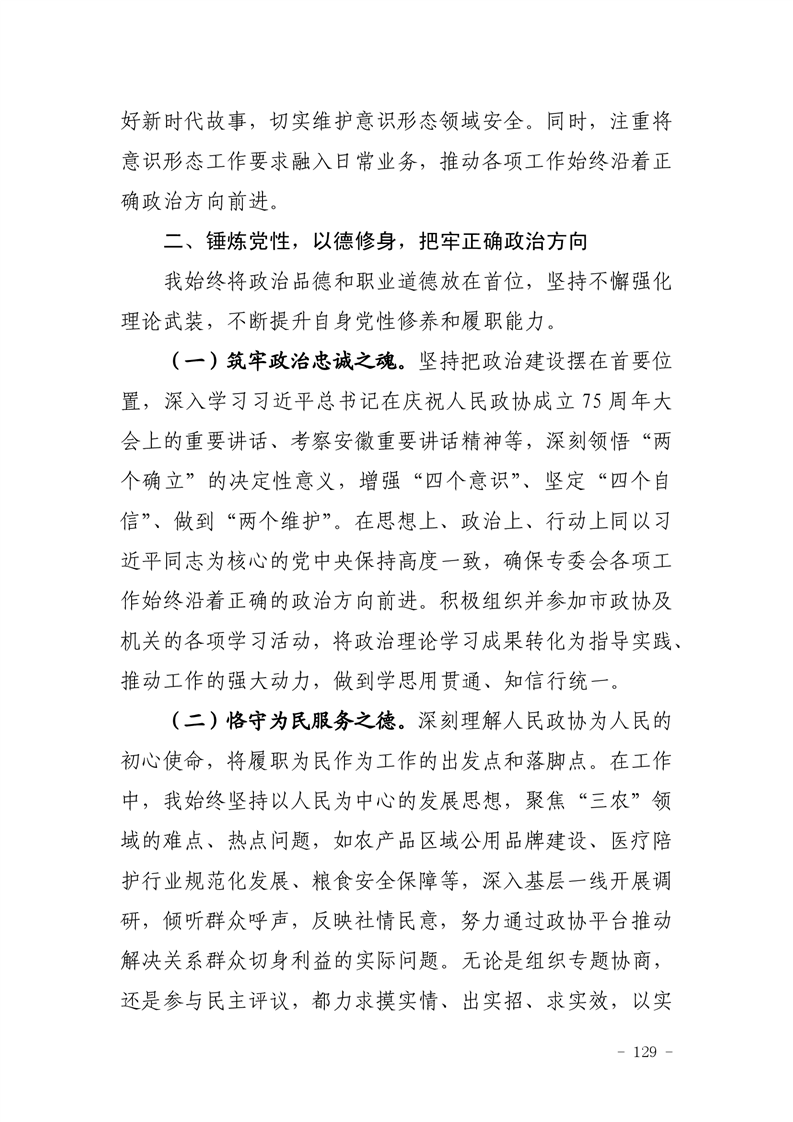 好新时代故事，切实维护意识形态领域安全。同时，注重将意识形态工作要求融入日常业务，推动各项工作始终沿着正确政治方向前进。

二、锤炼党性，以德修身，把牢正确政治方向

我始终将政治品德和职业道德放在首位，坚持不懈强化理论武装，不断提升自身党性修养和履职能力。

（一）筑牢政治忠诚之魂。坚持把政治建设摆在首要位置，深入学习习近平总书记在庆祝人民政协成立75周年大会上的重要讲话、考察安徽重要讲话精神等，深刻领悟“两个确立”的决定性意义，增强“四个意识”、坚定“四个自信”、做到“两个维护”。在思想上、政治上、行动上同以习近平同志为核心的党中央保持高度一致，确保专委会各项工作始终沿着正确的政治方向前进。积极组织并参加市政协及机关的各项学习活动，将政治理论学习成果转化为指导实践、推动工作的强大动力，做到学思用贯通、知信行统一。

（二）恪守为民服务之德。深刻理解人民政协为人民的初心使命，将履职为民作为工作的出发点和落脚点。在工作中，我始终坚持以人民为中心的发展思想，聚焦“三农”领域的难点、热点问题，如农产品区域公用品牌建设、医疗陪护行业规范化发展、粮食安全保障等，深入基层一线开展调研，倾听群众呼声，反映社情民意，努力通过政协平台推动解决关系群众切身利益的实际问题。无论是组织专题协商，还是参与民主评议，都力求摸实情、出实招、求实效，以实

- 129 -